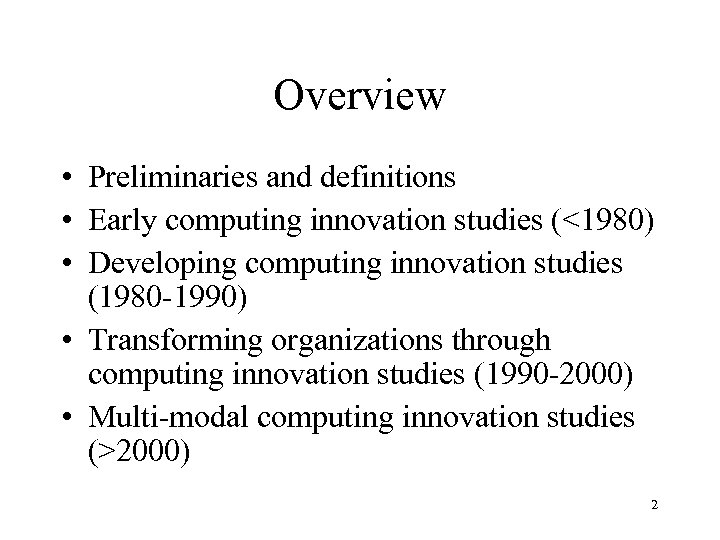 Overview

• Preliminaries and definitions
• Early computing innovation studies (<1980)
• Developing computing innovation studies (1980-1990)
• Transforming organizations through computing innovation studies (1990-2000)
• Multi-modal computing innovation studies (>2000)

2